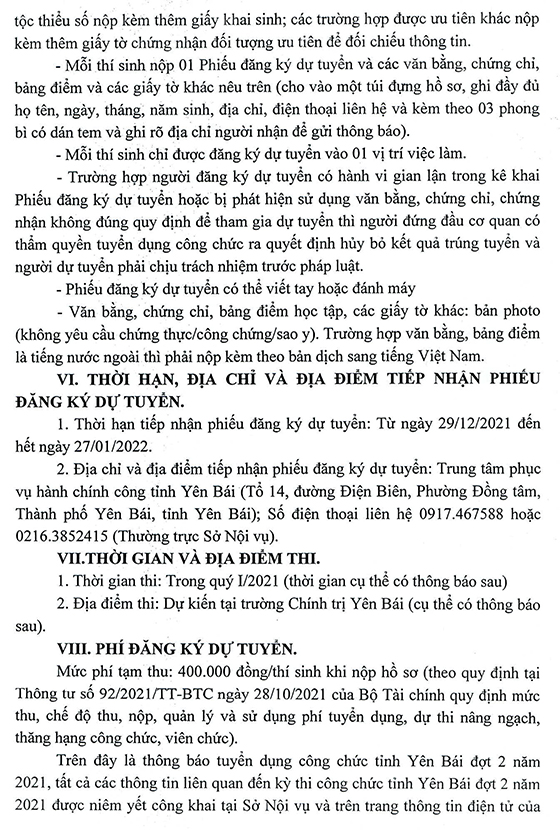 tộc thiểu số nộp kèm thêm giấy khai sinh; các trường hợp được ưu tiên khác nộp kèm thêm giấy tờ chứng nhận đối tượng ưu tiên để đối chiếu thông tin.

- Mỗi thí sinh nộp 01 Phiếu đăng ký dự tuyển và các văn bằng, chứng chỉ, bảng điểm và các giấy tờ khác nêu trên (cho vào một túi đựng hồ sơ, ghi đầy đủ họ tên, ngày, tháng, năm sinh, địa chỉ, điện thoại liên hệ và kèm theo 03 phong bì có dán tem và ghi rõ địa chỉ người nhận để gửi thông báo).

- Mỗi thí sinh chỉ được đăng ký dự tuyển vào 01 vị trí việc làm.

- Trường hợp người đăng ký dự tuyển có hành vi gian lận trong kê khai Phiếu đăng ký dự tuyển hoặc bị phát hiện sử dụng văn bằng, chứng chỉ, chứng nhận không đúng quy định để tham gia dự tuyển thì người đứng đầu cơ quan có thẩm quyền tuyển dụng công chức ra quyết định hủy bỏ kết quả trúng tuyển và người dự tuyển phải chịu trách nhiệm trước pháp luật.

- Phiếu đăng ký dự tuyển có thể viết tay hoặc đánh máy

- Văn bằng, chứng chỉ, bảng điểm học tập, các giấy tờ khác: bản photo (không yêu cầu chứng thực/công chứng/sao y). Trường hợp văn bằng, bảng điểm là tiếng nước ngoài thì phải nộp kèm theo bản dịch sang tiếng Việt Nam.

VI. THỜI HẠN, ĐỊA CHỈ VÀ ĐỊA ĐIỂM TIẾP NHẬN PHIẾU ĐĂNG KÝ DỰ TUYỂN.

1. Thời hạn tiếp nhận phiếu đăng ký dự tuyển: Từ ngày 29/12/2021 đến hết ngày 27/01/2022.

2. Địa chỉ và địa điểm tiếp nhận phiếu đăng ký dự tuyển: Trung tâm phục vụ hành chính công tỉnh Yên Bái (Tổ 14, đường Điện Biên, Phường Đồng tâm, Thành phố Yên Bái, tỉnh Yên Bái); Số điện thoại liên hệ 0917.467588 hoặc 0216.3852415 (Thường trực Sở Nội vụ).

VII.THỜI GIAN VÀ ĐỊA ĐIỂM THI.

1. Thời gian thi: Trong quý I/2021 (thời gian cụ thể có thông báo sau)

2. Địa điểm thi: Dự kiến tại trường Chính trị Yên Bái (cụ thể có thông báo sau).

VIII. PHÍ ĐĂNG KÝ DỰ TUYỂN.

Mức phí tạm thu: 400.000 đồng/thí sinh khi nộp hồ sơ (theo quy định tại Thông tư số 92/2021/TT-BTC ngày 28/10/2021 của Bộ Tài chính quy định mức thu, chế độ thu, nộp, quản lý và sử dụng phí tuyển dụng, dự thi nâng ngạch, thăng hạng công chức, viên chức).

Trên đây là thông báo tuyển dụng công chức tỉnh Yên Bái đợt 2 năm 2021, tất cả các thông tin liên quan đến kỳ thi công chức tỉnh Yên Bái đợt 2 năm 2021 được niêm yết công khai tại Sở Nội vụ và trên trang thông tin điện tử của